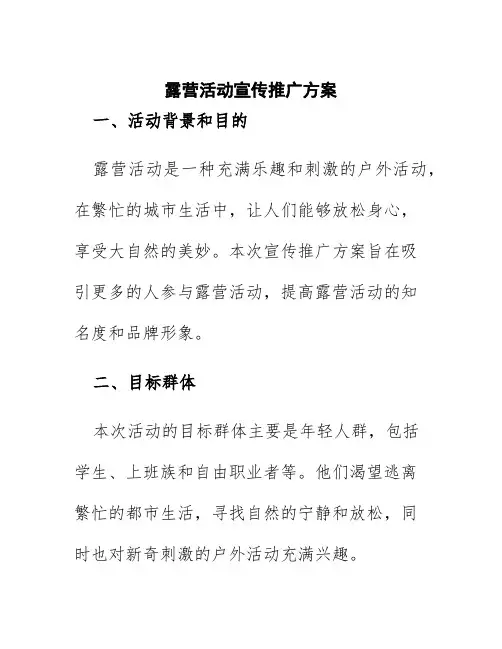 露营活动宣传推广方案

一、活动背景和目的

露营活动是一种充满乐趣和刺激的户外活动，在繁忙的城市生活中，让人们能够放松身心，享受大自然的美妙。本次宣传推广方案旨在吸引更多的人参与露营活动，提高露营活动的知名度和品牌形象。

二、目标群体

本次活动的目标群体主要是年轻人群，包括学生、上班族和自由职业者等。他们渴望逃离繁忙的都市生活，寻找自然的宁静和放松，同时也对新奇刺激的户外活动充满兴趣。